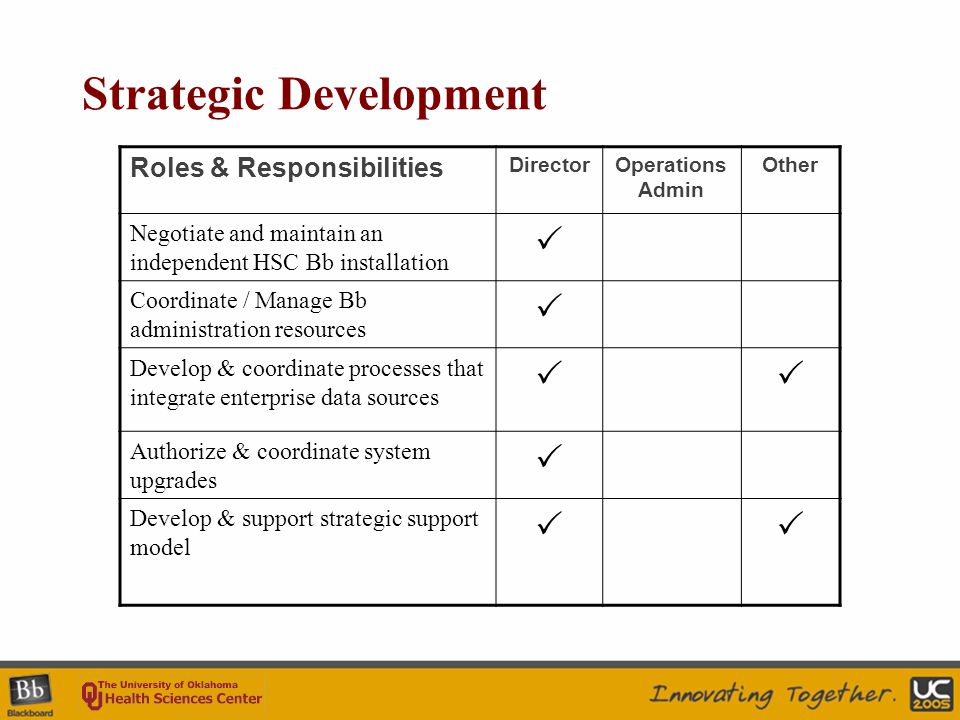 Strategic Development

| Roles & Responsibilities | Director | Operations Admin | Other |
|---|---|---|---|
| Negotiate and maintain an independent HSC Bb installation | ✓ | | |
| Coordinate / Manage Bb administration resources | ✓ | | |
| Develop & coordinate processes that integrate enterprise data sources | ✓ | | ✓ |
| Authorize & coordinate system upgrades | ✓ | | |
| Develop & support strategic support model | ✓ | | ✓ |

Bb Blackboard

The University of Oklahoma Health Sciences Center

Innovating Together.

UC 2005